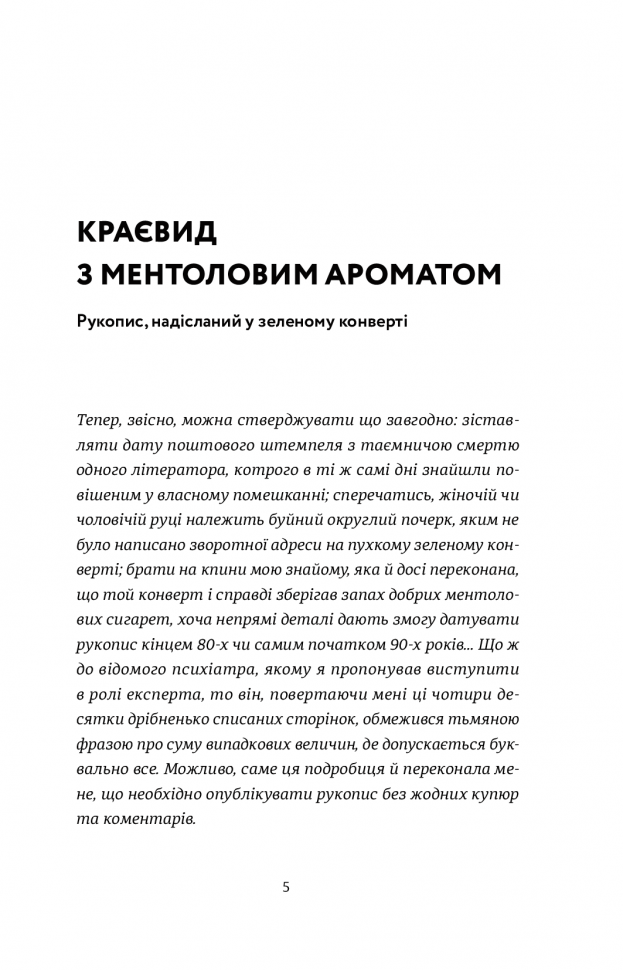 КРАЄВИД
З МЕНТОЛОВИМ АРОМАТОМ

Рукопис, надісланий у зеленому конверті

Тепер, звісно, можна стверджувати що завгодно: зіставляти дату поштового штемпеля з таємничою смертю одного літератора, котрого в ті ж самі дні знайшли повішеним у власному помешканні; сперечатись, жіночій чи чоловічій руці належить буйний округлий почерк, яким не було написано зворотної адреси на пухкому зеленому конверті; брати на кпини мою знайому, яка й досі переконана, що той конверт і справді зберігав запах добрих ментолових сигарет, хоча непрямі деталі дають змогу датувати рукопис кінцем 80-х чи самим початком 90-х років... Що ж до відомого психіатра, якому я пропонував виступити в ролі експерта, то він, повертаючи мені ці чотири десятки дрібненько списаних сторінок, обмежився тьмяною фразою про суму випадкових величин, де допускається буквально все. Можливо, саме ця подробиця й переконала мене, що необхідно опублікувати рукопис без жодних купюр та коментарів.

5